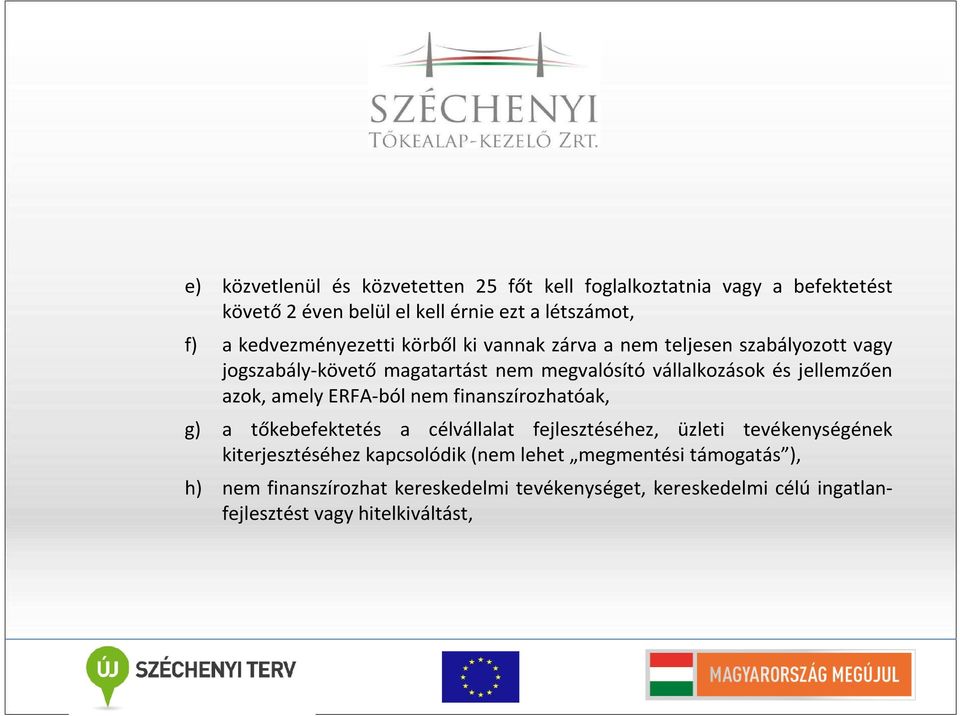 SZÉCHENYI
TŐKEALAP-KEZELŐ ZRT.

e) közvetlenül és közvetetten 25 főt kell foglalkoztatnia vagy a befektetést követő 2 éven belül el kell érnie ezt a létszámot,

f) a kedvezményezetti körből ki vannak zárva a nem teljesen szabályozott vagy jogszabály-követő magatartást nem megvalósító vállalkozások és jellemzően azok, amely ERFA-ból nem finanszírozhatóak,

g) a tőkebefektetés a célvállalat fejlesztéséhez, üzleti tevékenységének kiterjesztéséhez kapcsolódik (nem lehet „megmentési támogatás”),

h) nem finanszírozhat kereskedelmi tevékenységet, kereskedelmi célú ingatlanfejlesztést vagy hitelkiváltást,

ÚJ SZÉCHENYI TERV

MAGYARORSZÁG MEGÚJUL